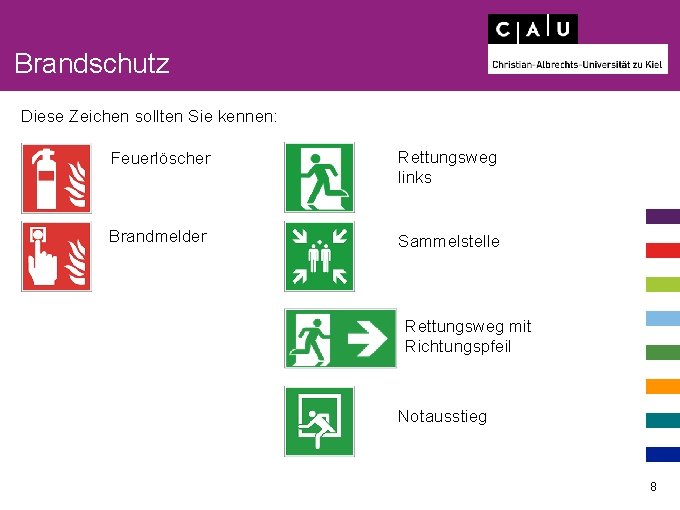 Brandschutz

C A U
Christian-Albrechts-Universität zu Kiel

Diese Zeichen sollten Sie kennen:

Feuerlöscher

Brandmelder

Rettungsweg links

Sammelstelle

Rettungsweg mit Richtungspfeil

Notausstieg

8